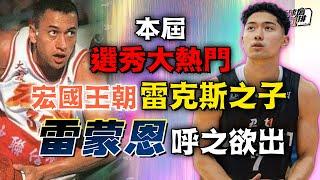 本屆
選秀大熱門
宏國王朝 雷克斯之子
雷蒙恩 呼之欲出